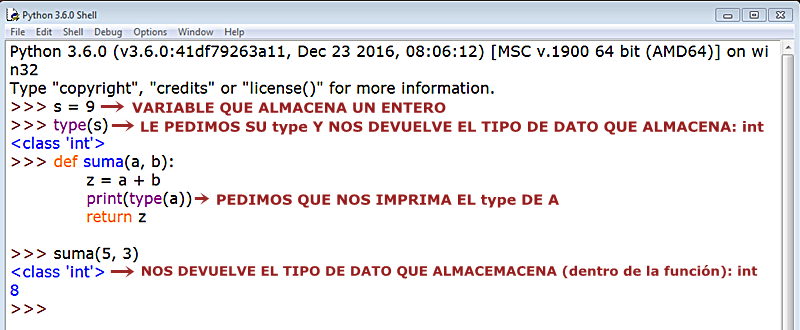 Python 3.6.0 Shell

File Edit Shell Debug Options Window Help

Python 3.6.0 (v3.6.0:41df79263a11, Dec 23 2016, 08:06:12) [MSC v.1900 64 bit (AMD64)] on win32
Type "copyright", "credits" or "license()" for more information.
>>> s = 9 → VARIABLE QUE ALMACENA UN ENTERO
>>> type(s) → LE PEDIMOS SU type Y NOS DEVUELVE EL TIPO DE DATO QUE ALMACENA: int
<class 'int'>
>>> def suma(a, b):
	z = a + b
	print(type(a)) → PEDIMOS QUE NOS IMPRIMA EL type DE A
	return z

>>> suma(5, 3)
<class 'int'> → NOS DEVUELVE EL TIPO DE DATO QUE ALMACEMACENA (dentro de la función): int
8
>>>